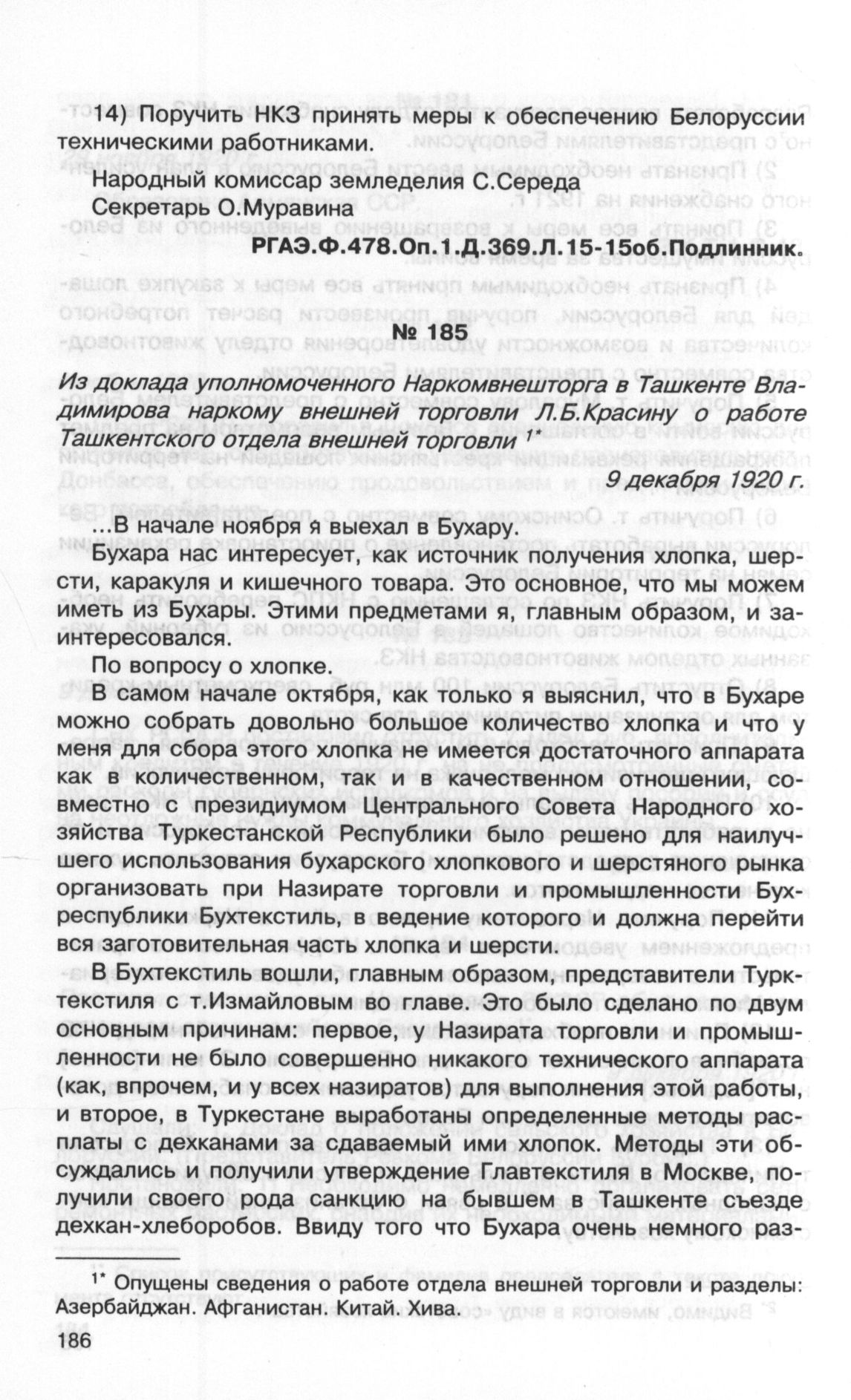 14) Поручить НКЗ принять меры к обеспечению Белоруссии техническими работниками.

Народный комиссар земледелия С.Середа
Секретарь О.Муравина

РГАЭ.Ф.478.Оп.1.Д.369.Л.15-15об.Подлинник.

№ 185

Из доклада уполномоченного Наркомвнешторга в Ташкенте Владимирова наркому внешней торговли Л.Б.Красину о работе Ташкентского отдела внешней торговли $^{1*}$

9 декабря 1920 г.

...В начале ноября я выехал в Бухару.

Бухара нас интересует, как источник получения хлопка, шерсти, каракуля и кишечного товара. Это основное, что мы можем иметь из Бухары. Этими предметами я, главным образом, и заинтересовался.

По вопросу о хлопке.

В самом начале октября, как только я выяснил, что в Бухаре можно собрать довольно большое количество хлопка и что у меня для сбора этого хлопка не имеется достаточного аппарата как в количественном, так и в качественном отношении, совместно с президиумом Центрального Совета Народного хозяйства Туркестанской Республики было решено для наилучшего использования бухарского хлопкового и шерстяного рынка организовать при Назирате торговли и промышленности Бухреспублики Бухтекстиль, в ведение которого и должна перейти вся заготовительная часть хлопка и шерсти.

В Бухтекстиль вошли, главным образом, представители Турктекстиля с т.Измайловым во главе. Это было сделано по двум основным причинам: первое, у Назирата торговли и промышленности не было совершенно никакого технического аппарата (как, впрочем, и у всех назиратов) для выполнения этой работы, и второе, в Туркестане выработаны определенные методы расплаты с дехканами за сдаваемый ими хлопок. Методы эти обсуждались и получили утверждение Главтекстиля в Москве, получили своего рода санкцию на бывшем в Ташкенте съезде дехкан-хлеборобов. Ввиду того что Бухара очень немного раз-

$^{1*}$ Опущены сведения о работе отдела внешней торговли и разделы: Азербайджан. Афганистан. Китай. Хива.

186